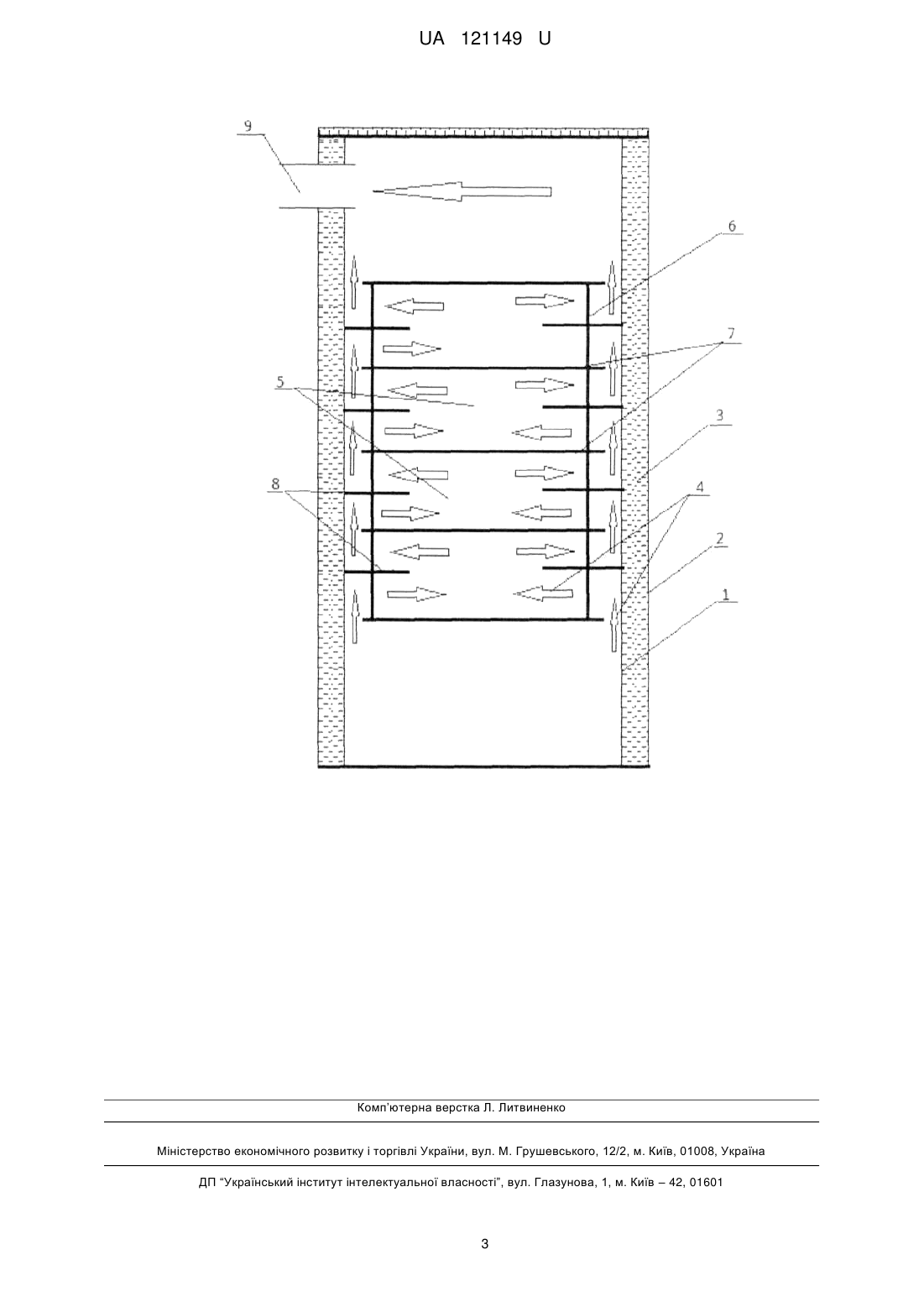 UA 121149 U

9

6

7

5

3

8

4

2

1

Комп'ютерна верстка Л. Литвиненко

Міністерство економічного розвитку і торгівлі України, вул. М. Грушевського, 12/2, м. Київ, 01008, Україна

ДП "Український інститут інтелектуальної власності", вул. Глазунова, 1, м. Київ – 42, 01601

3